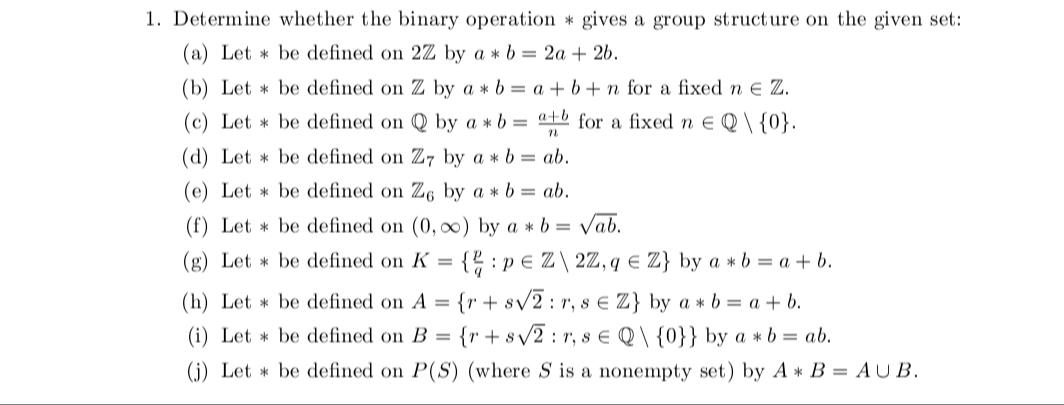 1. Determine whether the binary operation $*$ gives a group structure on the given set:

(a) Let $*$ be defined on $2\mathbb{Z}$ by $a * b = 2a + 2b$.

(b) Let $*$ be defined on $\mathbb{Z}$ by $a * b = a + b + n$ for a fixed $n \in \mathbb{Z}$.

(c) Let $*$ be defined on $\mathbb{Q}$ by $a * b = \frac{a+b}{n}$ for a fixed $n \in \mathbb{Q} \setminus \{0\}$.

(d) Let $*$ be defined on $\mathbb{Z}_7$ by $a * b = ab$.

(e) Let $*$ be defined on $\mathbb{Z}_6$ by $a * b = ab$.

(f) Let $*$ be defined on $(0, \infty)$ by $a * b = \sqrt{ab}$.

(g) Let $*$ be defined on $K = \{\frac{p}{q} : p \in \mathbb{Z} \setminus 2\mathbb{Z}, q \in \mathbb{Z}\}$ by $a * b = a + b$.

(h) Let $*$ be defined on $A = \{r + s\sqrt{2} : r, s \in \mathbb{Z}\}$ by $a * b = a + b$.

(i) Let $*$ be defined on $B = \{r + s\sqrt{2} : r, s \in \mathbb{Q} \setminus \{0\}\}$ by $a * b = ab$.

(j) Let $*$ be defined on $P(S)$ (where $S$ is a nonempty set) by $A * B = A \cup B$.